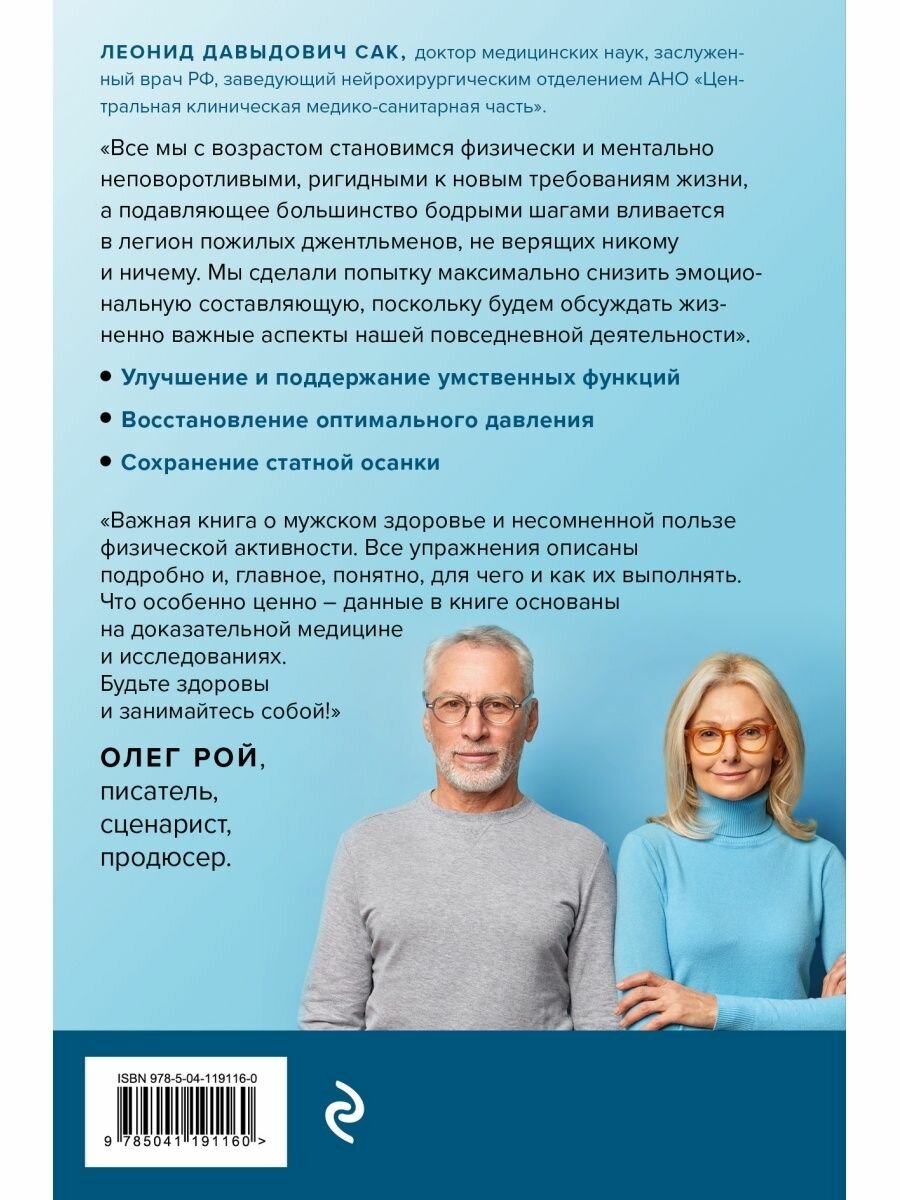 ЛЕОНИД ДАВЫДОВИЧ САК, доктор медицинских наук, заслуженный врач РФ, заведующий нейрохирургическим отделением АНО «Центральная клиническая медико-санитарная часть».

«Все мы с возрастом становимся физически и ментально неповоротливыми, ригидными к новым требованиям жизни, а подавляющее большинство бодрыми шагами вливается в легион пожилых джентльменов, не верящих никому и ничему. Мы сделали попытку максимально снизить эмоциональную составляющую, поскольку будем обсуждать жизненно важные аспекты нашей повседневной деятельности».

• Улучшение и поддержание умственных функций

• Восстановление оптимального давления

• Сохранение статной осанки

«Важная книга о мужском здоровье и несомненной пользе физической активности. Все упражнения описаны подробно и, главное, понятно, для чего и как их выполнять. Что особенно ценно – данные в книге основаны на доказательной медицине и исследованиях. Будьте здоровы и занимайтесь собой!»

ОЛЕГ РОЙ,
писатель,
сценарист,
продюсер.

ISBN 978-5-04-119116-0
9 785041 191160 >